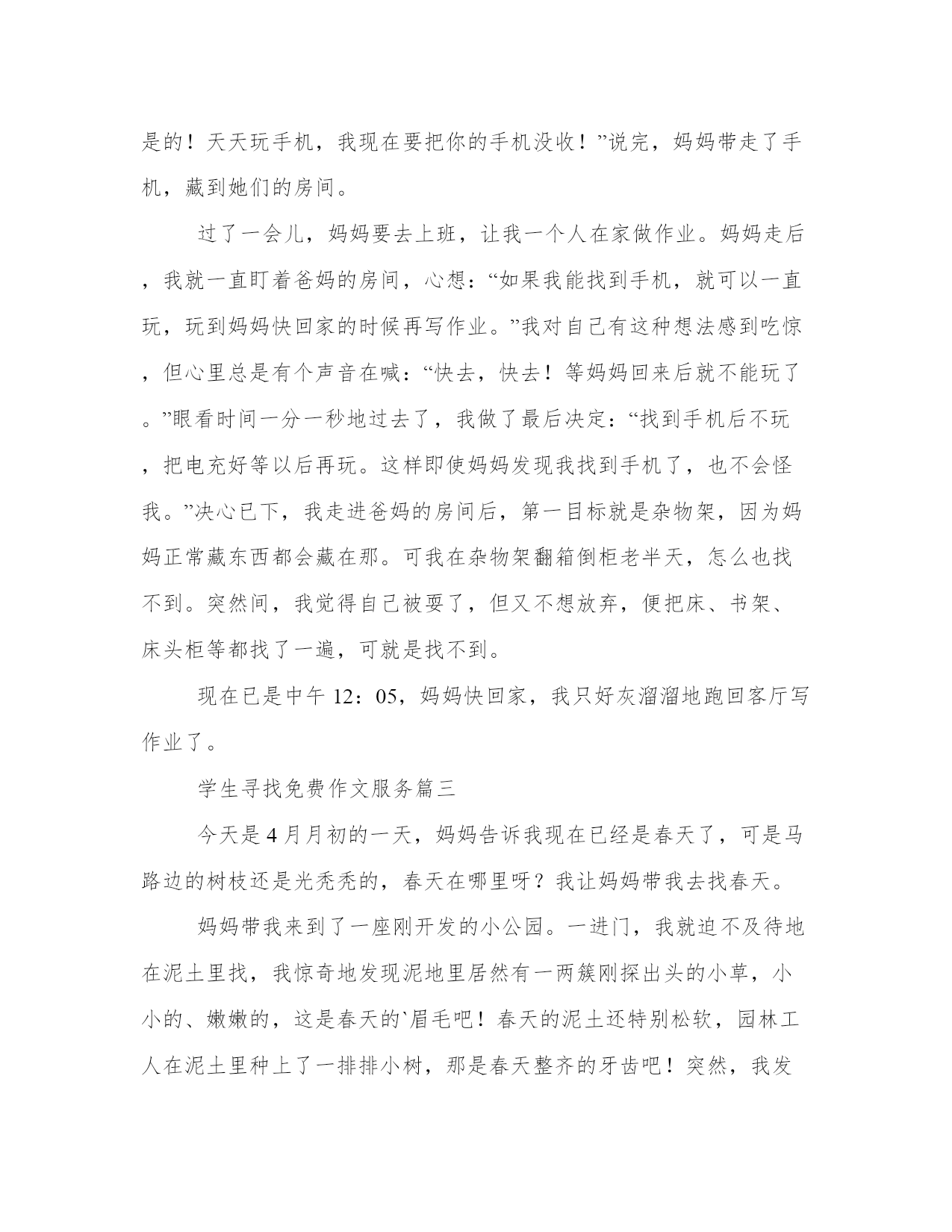 是的！天天玩手机，我现在要把你的手机没收！”说完，妈妈带走了手机，藏到她们的房间。

过了一会儿，妈妈要去上班，让我一个人在家做作业。妈妈走后，我就一直盯着爸妈的房间，心想：“如果我能找到手机，就可以一直玩，玩到妈妈快回家的时候再写作业。”我对自己有这种想法感到吃惊，但心里总是有个声音在喊：“快去，快去！等妈妈回来后就不能玩了。”眼看时间一分一秒地过去了，我做了最后决定：“找到手机后不玩，把电充好等以后再玩。这样即使妈妈发现我找到手机了，也不会怪我。”决心已下，我走进爸妈的房间后，第一目标就是杂物架，因为妈妈正常藏东西都会藏在那。可我在杂物架翻箱倒柜老半天，怎么也找不到。突然间，我觉得自己被耍了，但又不想放弃，便把床、书架、床头柜等都找了一遍，可就是找不到。

现在已是中午 12：05，妈妈快回家，我只好灰溜溜地跑回客厅写作业了。

学生寻找免费作文服务篇三

今天是 4 月月初的一天，妈妈告诉我现在已经是春天了，可是马路边的树枝还是光秃秃的，春天在哪里呀？我让妈妈带我去找春天。

妈妈带我来到了一座刚开发的小公园。一进门，我就迫不及待地在泥土里找，我惊奇地发现泥地里居然有一两簇刚探出头的小草，小小的、嫩嫩的，这是春天的`眉毛吧！春天的泥土还特别松软，园林工人在泥土里种上了一排排小树，那是春天整齐的牙齿吧！突然，我发